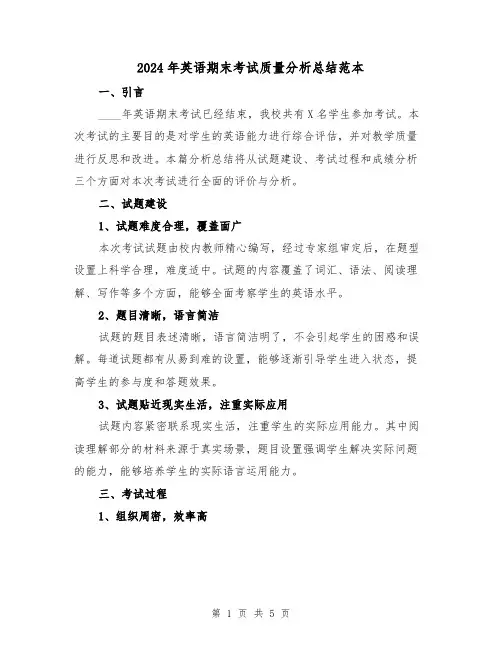 2024年英语期末考试质量分析总结范本

一、引言

____年英语期末考试已经结束，我校共有X名学生参加考试。本次考试的主要目的是对学生的英语能力进行综合评估，并对教学质量进行反思和改进。本篇分析总结将从试题建设、考试过程和成绩分析三个方面对本次考试进行全面的评价与分析。

二、试题建设

1、试题难度合理，覆盖面广

本次考试试题由校内教师精心编写，经过专家组审定后，在题型设置上科学合理，难度适中。试题的内容覆盖了词汇、语法、阅读理解、写作等多个方面，能够全面考察学生的英语水平。

2、题目清晰，语言简洁

试题的题目表述清晰，语言简洁明了，不会引起学生的困惑和误解。每道试题都有从易到难的设置，能够逐渐引导学生进入状态，提高学生的参与度和答题效果。

3、试题贴近现实生活，注重实际应用

试题内容紧密联系现实生活，注重学生的实际应用能力。其中阅读理解部分的材料来源于真实场景，题目设置强调学生解决实际问题的能力，能够培养学生的实际语言运用能力。

三、考试过程

1、组织周密，效率高

第 1 页 共 5 页